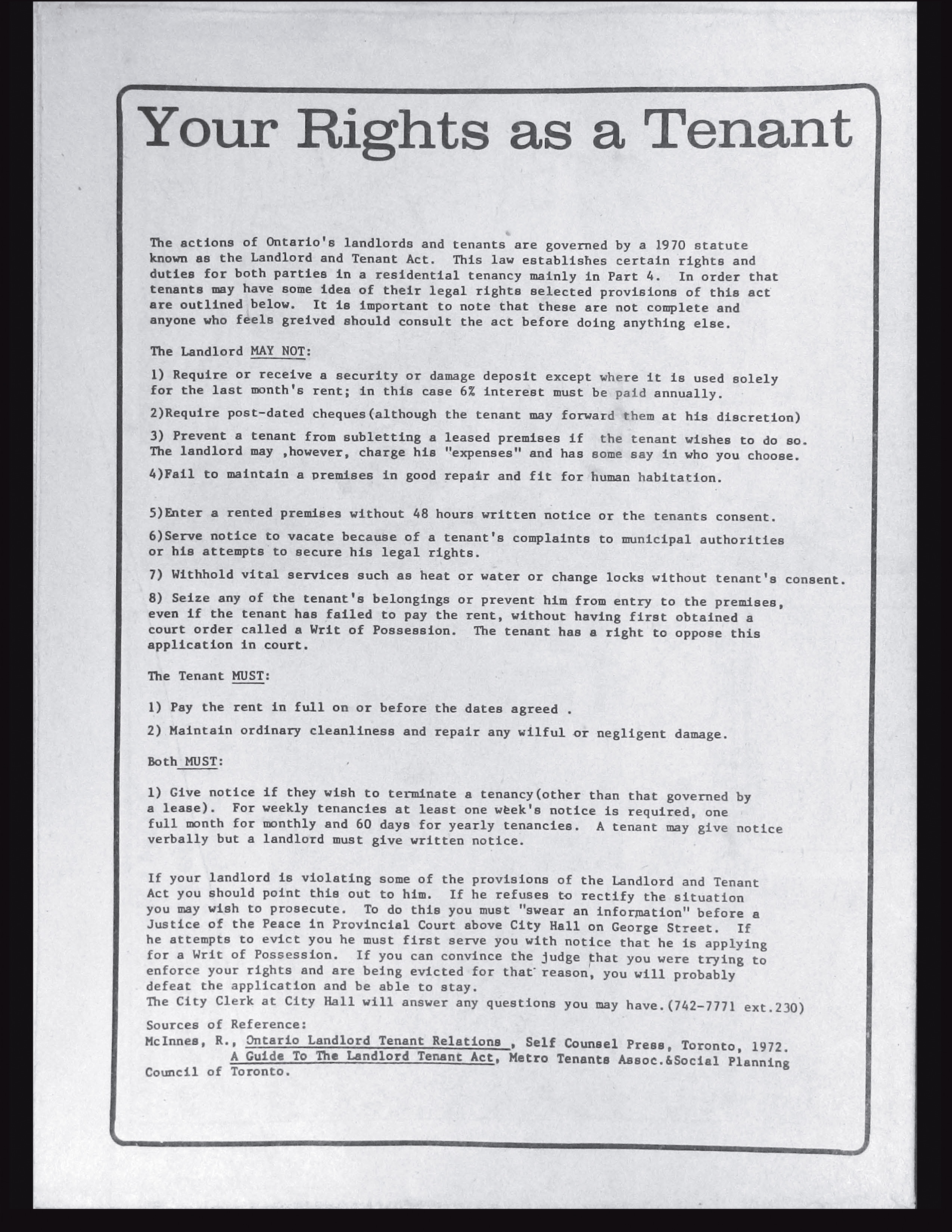 Your Rights as a Tenant

The actions of Ontario's landlords and tenants are governed by a 1970 statute known as the Landlord and Tenant Act. This law establishes certain rights and duties for both parties in a residential tenancy mainly in Part 4. In order that tenants may have some idea of their legal rights selected provisions of this act are outlined below. It is important to note that these are not complete and anyone who feels greived should consult the act before doing anything else.

The Landlord MAY NOT:

1) Require or receive a security or damage deposit except where it is used solely for the last month's rent; in this case 6% interest must be paid annually.

2)Require post-dated cheques(although the tenant may forward them at his discretion)

3) Prevent a tenant from subletting a leased premises if the tenant wishes to do so. The landlord may ,however, charge his "expenses" and has some say in who you choose.

4)Fail to maintain a premises in good repair and fit for human habitation.

5)Enter a rented premises without 48 hours written notice or the tenants consent.

6)Serve notice to vacate because of a tenant's complaints to municipal authorities or his attempts to secure his legal rights.

7) Withhold vital services such as heat or water or change locks without tenant's consent.

8) Seize any of the tenant's belongings or prevent him from entry to the premises, even if the tenant has failed to pay the rent, without having first obtained a court order called a Writ of Possession. The tenant has a right to oppose this application in court.

The Tenant MUST:

1) Pay the rent in full on or before the dates agreed .

2) Maintain ordinary cleanliness and repair any wilful or negligent damage.

Both MUST:

1) Give notice if they wish to terminate a tenancy(other than that governed by a lease). For weekly tenancies at least one week's notice is required, one full month for monthly and 60 days for yearly tenancies. A tenant may give notice verbally but a landlord must give written notice.

If your landlord is violating some of the provisions of the Landlord and Tenant Act you should point this out to him. If he refuses to rectify the situation you may wish to prosecute. To do this you must "swear an information" before a Justice of the Peace in Provincial Court above City Hall on George Street. If he attempts to evict you he must first serve you with notice that he is applying for a Writ of Possession. If you can convince the judge that you were trying to enforce your rights and are being evicted for that reason, you will probably defeat the application and be able to stay.
The City Clerk at City Hall will answer any questions you may have.(742-7771 ext.230)

Sources of Reference:
McInnes, R., Ontario Landlord Tenant Relations , Self Counsel Press, Toronto, 1972.
A Guide To The Landlord Tenant Act, Metro Tenants Assoc.&Social Planning Council of Toronto.